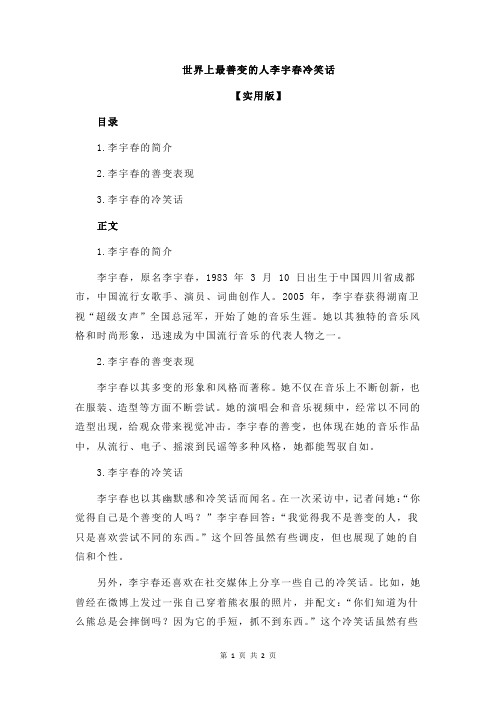 世界上最善变的人李宇春冷笑话

【实用版】

目录

1.李宇春的简介

2.李宇春的善变表现

3.李宇春的冷笑话

正文

1.李宇春的简介

李宇春，原名李宇春，1983 年 3 月 10 日出生于中国四川省成都市，中国流行女歌手、演员、词曲创作人。2005 年，李宇春获得湖南卫视“超级女声”全国总冠军，开始了她的音乐生涯。她以其独特的音乐风格和时尚形象，迅速成为中国流行音乐的代表人物之一。

2.李宇春的善变表现

李宇春以其多变的形象和风格而著称。她不仅在音乐上不断创新，也在服装、造型等方面不断尝试。她的演唱会和音乐视频中，经常以不同的造型出现，给观众带来视觉冲击。李宇春的善变，也体现在她的音乐作品中，从流行、电子、摇滚到民谣等多种风格，她都能驾驭自如。

3.李宇春的冷笑话

李宇春也以其幽默感和冷笑话而闻名。在一次采访中，记者问她：“你觉得自己是个善变的人吗？”李宇春回答：“我觉得我不是善变的人，我只是喜欢尝试不同的东西。”这个回答虽然有些调皮，但也展现了她的自信和个性。

另外，李宇春还喜欢在社交媒体上分享一些自己的冷笑话。比如，她曾经在微博上发过一张自己穿着熊衣服的照片，并配文：“你们知道为什么熊总是会摔倒吗？因为它的手短，抓不到东西。”这个冷笑话虽然有些

第 1 页 共 2 页